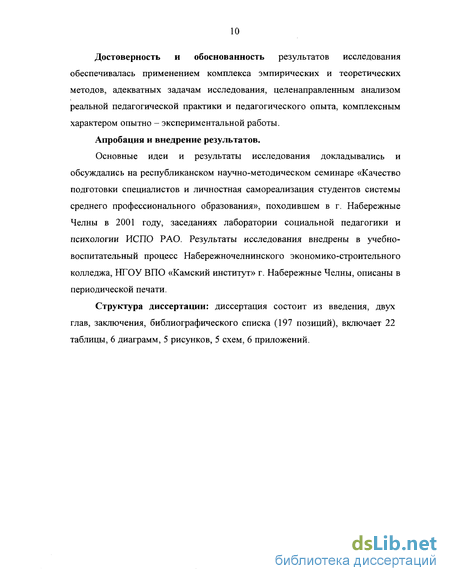 10

Достоверность и обоснованность результатов исследования обеспечивалась применением комплекса эмпирических и теоретических методов, адекватных задачам исследования, целенаправленным анализом реальной педагогической практики и педагогического опыта, комплексным характером опытно – экспериментальной работы.

Апробация и внедрение результатов.

Основные идеи и результаты исследования докладывались и обсуждались на республиканском научно-методическом семинаре «Качество подготовки специалистов и личностная самореализация студентов системы среднего профессионального образования», походившем в г. Набережные Челны в 2001 году, заседаниях лаборатории социальной педагогики и психологии ИСПО РАО. Результаты исследования внедрены в учебно-воспитательный процесс Набережночелнинского экономико-строительного колледжа, НГОУ ВПО «Камский институт» г. Набережные Челны, описаны в периодической печати.

Структура диссертации: диссертация состоит из введения, двух глав, заключения, библиографического списка (197 позиций), включает 22 таблицы, 6 диаграмм, 5 рисунков, 5 схем, 6 приложений.

dsLib.net
библиотека диссертаций